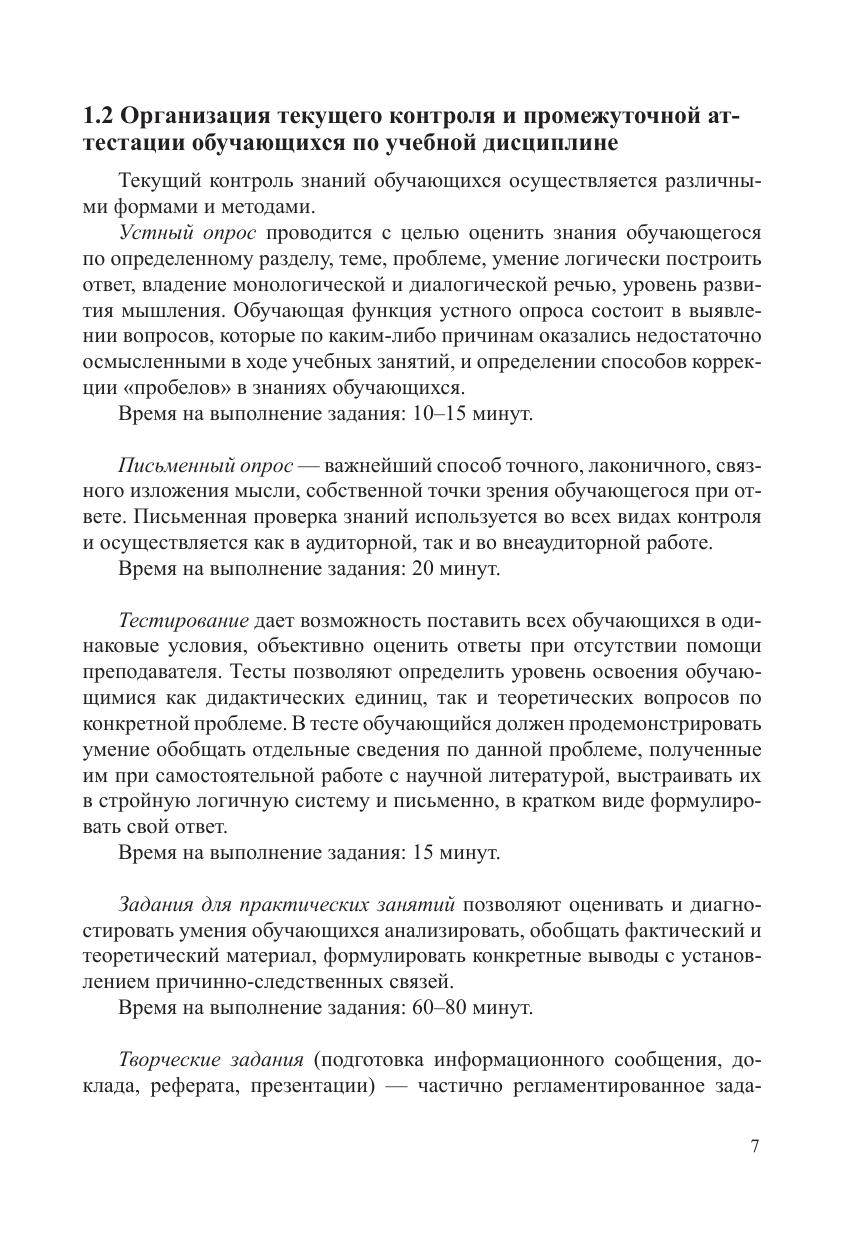 1.2 Организация текущего контроля и промежуточной аттестации обучающихся по учебной дисциплине

Текущий контроль знаний обучающихся осуществляется различными формами и методами.

Устный опрос проводится с целью оценить знания обучающегося по определенному разделу, теме, проблеме, умение логически построить ответ, владение монологической и диалогической речью, уровень развития мышления. Обучающая функция устного опроса состоит в выявлении вопросов, которые по каким-либо причинам оказались недостаточно осмысленными в ходе учебных занятий, и определении способов коррекции «пробелов» в знаниях обучающихся.

Время на выполнение задания: 10–15 минут.

Письменный опрос — важнейший способ точного, лаконичного, связного изложения мысли, собственной точки зрения обучающегося при ответе. Письменная проверка знаний используется во всех видах контроля и осуществляется как в аудиторной, так и во внеаудиторной работе.

Время на выполнение задания: 20 минут.

Тестирование дает возможность поставить всех обучающихся в одинаковые условия, объективно оценить ответы при отсутствии помощи преподавателя. Тесты позволяют определить уровень освоения обучающимися как дидактических единиц, так и теоретических вопросов по конкретной проблеме. В тесте обучающийся должен продемонстрировать умение обобщать отдельные сведения по данной проблеме, полученные им при самостоятельной работе с научной литературой, выстраивать их в стройную логичную систему и письменно, в кратком виде формулировать свой ответ.

Время на выполнение задания: 15 минут.

Задания для практических занятий позволяют оценивать и диагностировать умения обучающихся анализировать, обобщать фактический и теоретический материал, формулировать конкретные выводы с установлением причинно-следственных связей.

Время на выполнение задания: 60–80 минут.

Творческие задания (подготовка информационного сообщения, доклада, реферата, презентации) — частично регламентированное зада-

7